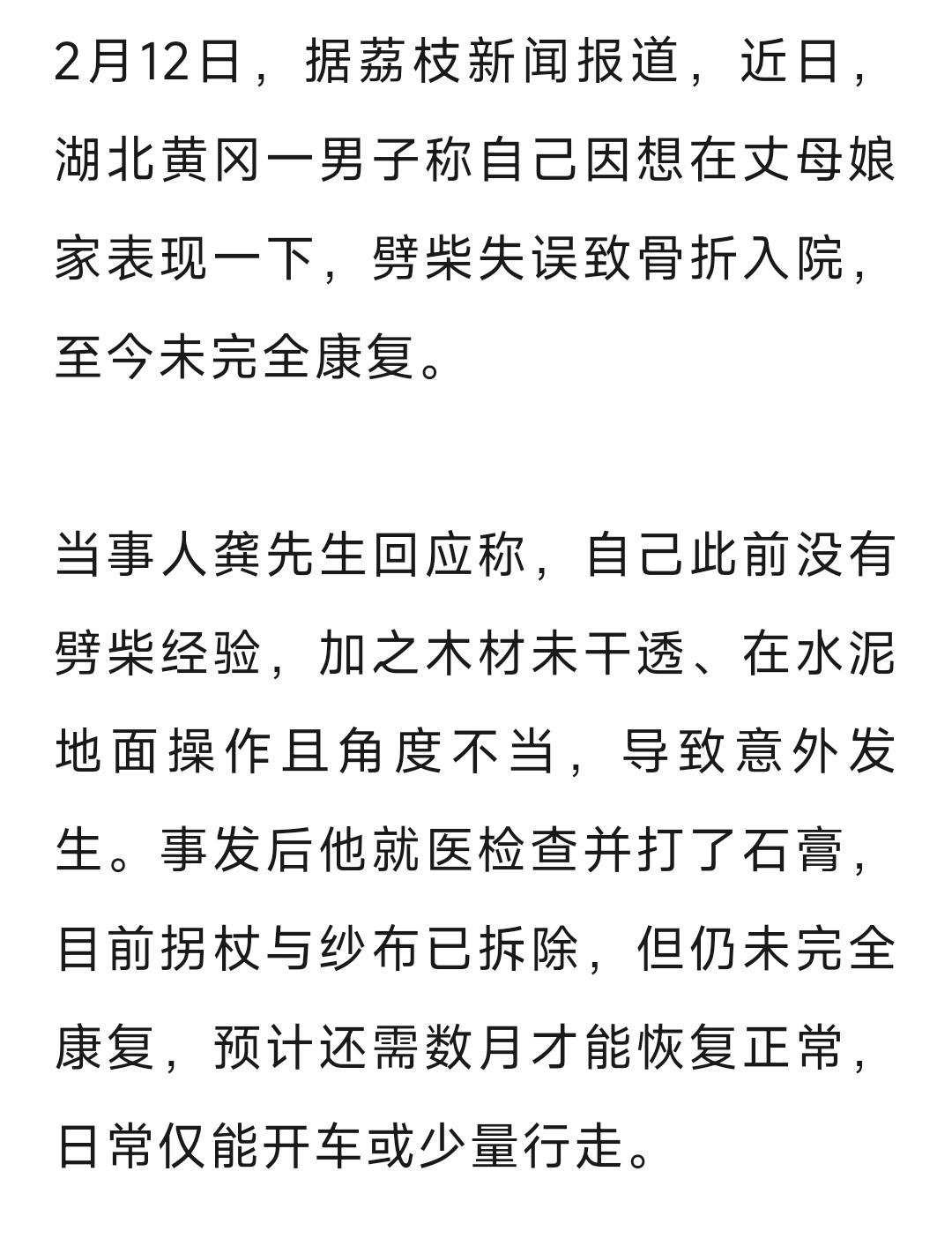 2月12日，据荔枝新闻报道，近日，湖北黄冈一男子称自己因想在丈母娘家表现一下，劈柴失误致骨折入院，至今未完全康复。

当事人龚先生回应称，自己此前没有劈柴经验，加之木材未干透、在水泥地面操作且角度不当，导致意外发生。事发后他就医检查并打了石膏，目前拐杖与纱布已拆除，但仍未完全康复，预计还需数月才能恢复正常，日常仅能开车或少量行走。